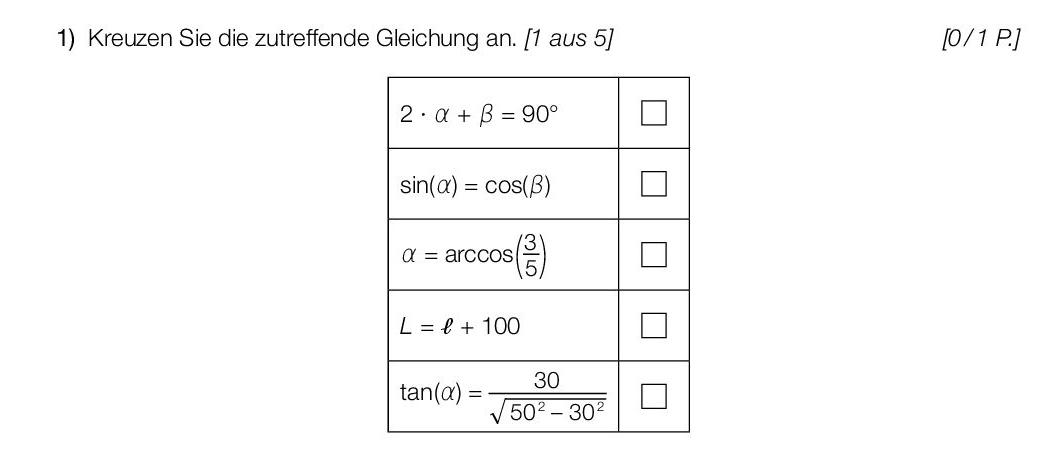 1) Kreuzen Sie die zutreffende Gleichung an. [1 aus 5]

[0/1 P.]

| $2 \cdot \alpha + \beta = 90°$ | ☐ |
|---|---|
| $\sin(\alpha) = \cos(\beta)$ | ☐ |
| $\alpha = \arccos\left(\frac{3}{5}\right)$ | ☐ |
| $L = \ell + 100$ | ☐ |
| $\tan(\alpha) = \frac{30}{\sqrt{50^2 - 30^2}}$ | ☐ |